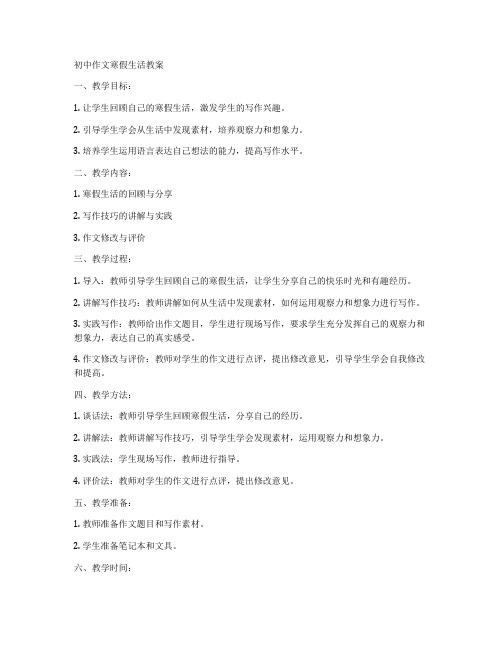 初中作文寒假生活教案

一、教学目标：

1. 让学生回顾自己的寒假生活，激发学生的写作兴趣。

2. 引导学生学会从生活中发现素材，培养观察力和想象力。

3. 培养学生运用语言表达自己想法的能力，提高写作水平。

二、教学内容：

1. 寒假生活的回顾与分享

2. 写作技巧的讲解与实践

3. 作文修改与评价

三、教学过程：

1. 导入：教师引导学生回顾自己的寒假生活，让学生分享自己的快乐时光和有趣经历。

2. 讲解写作技巧：教师讲解如何从生活中发现素材，如何运用观察力和想象力进行写作。

3. 实践写作：教师给出作文题目，学生进行现场写作，要求学生充分发挥自己的观察力和想象力，表达自己的真实感受。

4. 作文修改与评价：教师对学生的作文进行点评，提出修改意见，引导学生学会自我修改和提高。

四、教学方法：

1. 谈话法：教师引导学生回顾寒假生活，分享自己的经历。

2. 讲解法：教师讲解写作技巧，引导学生学会发现素材，运用观察力和想象力。

3. 实践法：学生现场写作，教师进行指导。

4. 评价法：教师对学生的作文进行点评，提出修改意见。

五、教学准备：

1. 教师准备作文题目和写作素材。

2. 学生准备笔记本和文具。

六、教学时间：